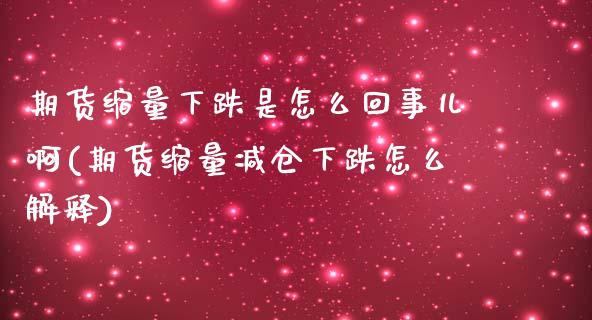 期货缩量下跌是怎么回事儿啊(期货缩量减仓下跌怎么解释)